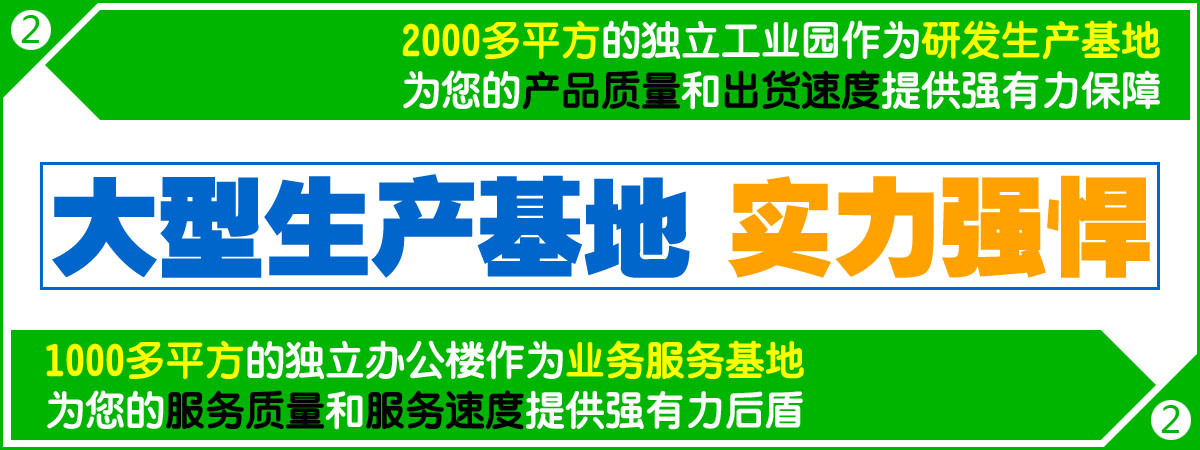 ②

2000多平方的独立工业园作为研发生产基地
为您的产品质量和出货速度提供强有力保障

大型生产基地 实力强悍

1000多平方的独立办公楼作为业务服务基地
为您的服务质量和服务速度提供强有力后盾

②